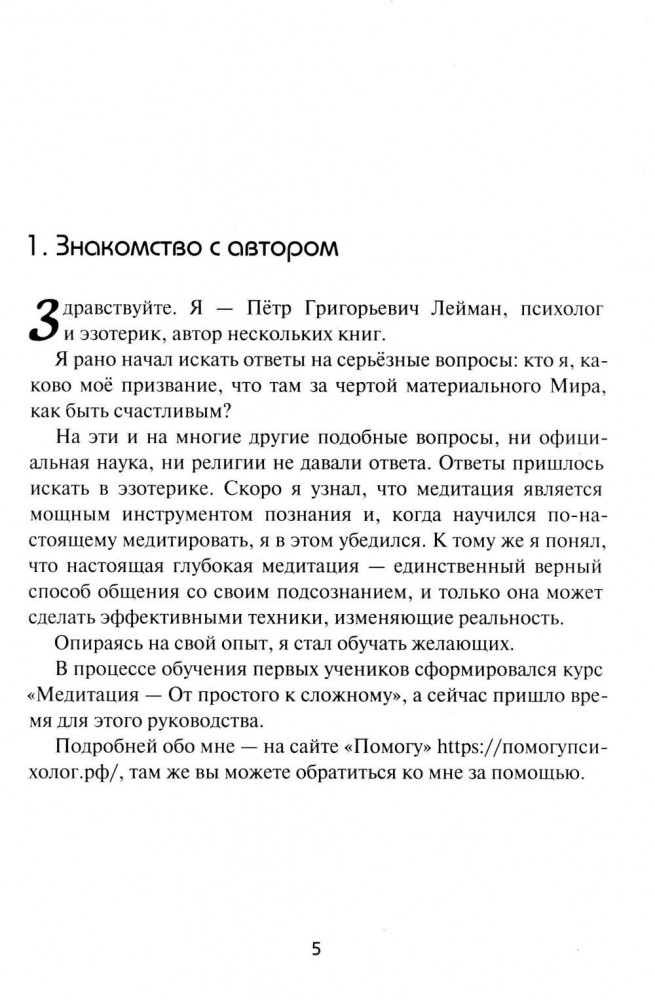 1. Знакомство с автором

Здравствуйте. Я — Пётр Григорьевич Лейман, психолог и эзотерик, автор нескольких книг.

Я рано начал искать ответы на серьёзные вопросы: кто я, каково моё призвание, что там за чертой материального Мира, как быть счастливым?

На эти и на многие другие подобные вопросы, ни официальная наука, ни религии не давали ответа. Ответы пришлось искать в эзотерике. Скоро я узнал, что медитация является мощным инструментом познания и, когда научился по-настоящему медитировать, я в этом убедился. К тому же я понял, что настоящая глубокая медитация — единственный верный способ общения со своим подсознанием, и только она может сделать эффективными техники, изменяющие реальность.

Опираясь на свой опыт, я стал обучать желающих.

В процессе обучения первых учеников сформировался курс «Медитация — От простого к сложному», а сейчас пришло время для этого руководства.

Подробней обо мне — на сайте «Помогу» https://помогупсихолог.рф/, там же вы можете обратиться ко мне за помощью.

5